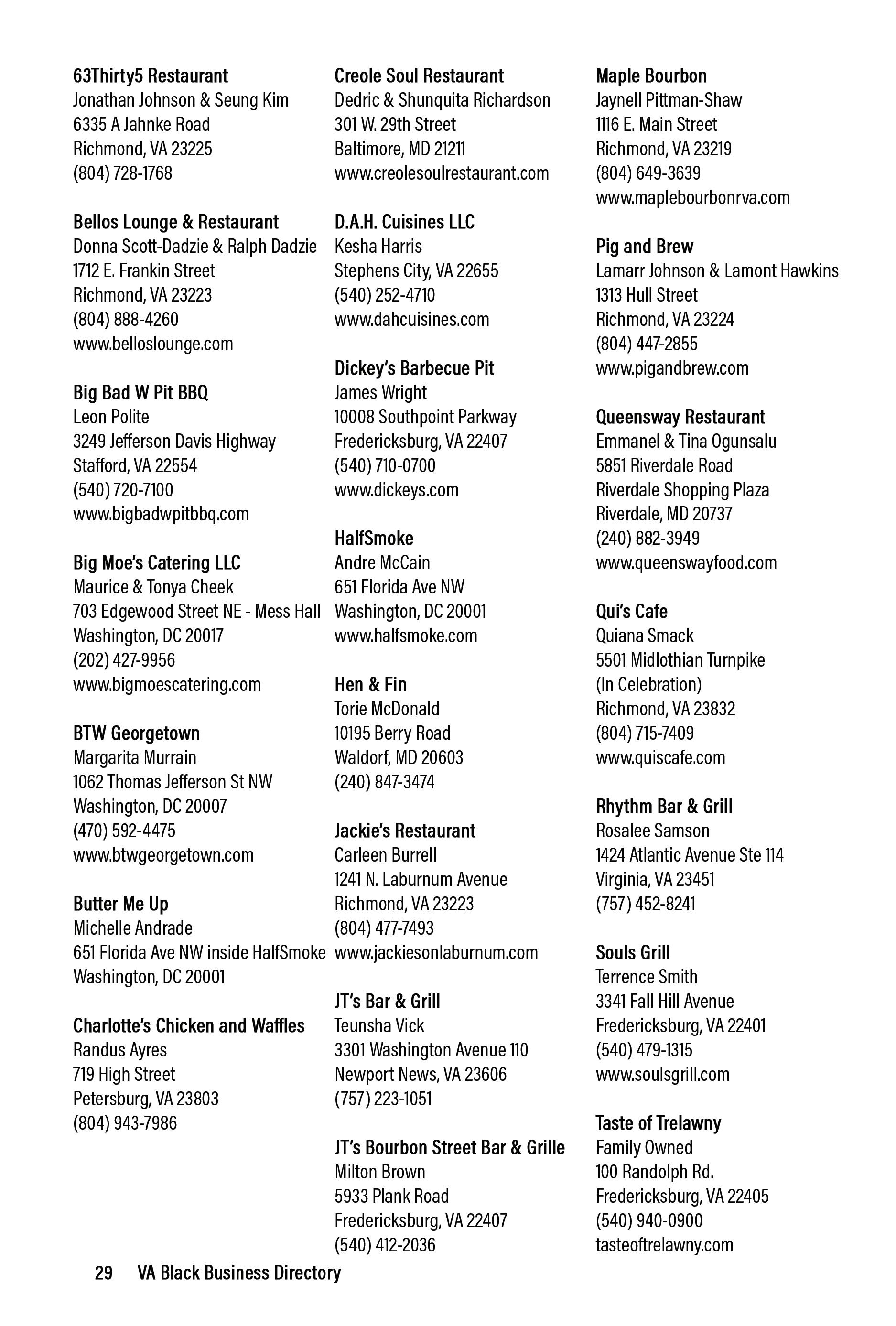 63Thirty5 Restaurant
Jonathan Johnson & Seung Kim
6335 A Jahnke Road
Richmond, VA 23225
(804) 728-1768

Bellos Lounge & Restaurant
Donna Scott-Dadzie & Ralph Dadzie
1712 E. Frankin Street
Richmond, VA 23223
(804) 888-4260
www.belloslounge.com

Big Bad W Pit BBQ
Leon Polite
3249 Jefferson Davis Highway
Stafford, VA 22554
(540) 720-7100
www.bigbadwpitbbq.com

Big Moe's Catering LLC
Maurice & Tonya Cheek
703 Edgewood Street NE - Mess Hall
Washington, DC 20017
(202) 427-9956
www.bigmoescatering.com

BTW Georgetown
Margarita Murrain
1062 Thomas Jefferson St NW
Washington, DC 20007
(470) 592-4475
www.btwgeorgetown.com

Butter Me Up
Michelle Andrade
651 Florida Ave NW inside HalfSmoke
Washington, DC 20001

Charlotte's Chicken and Waffles
Randus Ayres
719 High Street
Petersburg, VA 23803
(804) 943-7986

Creole Soul Restaurant
Dedric & Shunquita Richardson
301 W. 29th Street
Baltimore, MD 21211
www.creolesoulrestaurant.com

D.A.H. Cuisines LLC
Kesha Harris
Stephens City, VA 22655
(540) 252-4710
www.dahcuisines.com

Dickey's Barbecue Pit
James Wright
10008 Southpoint Parkway
Fredericksburg, VA 22407
(540) 710-0700
www.dickeys.com

HalfSmoke
Andre McCain
651 Florida Ave NW
Washington, DC 20001
www.halfsmoke.com

Hen & Fin
Torie McDonald
10195 Berry Road
Waldorf, MD 20603
(240) 847-3474

Jackie's Restaurant
Carleen Burrell
1241 N. Laburnum Avenue
Richmond, VA 23223
(804) 477-7493
www.jackiesonlaburnum.com

JT's Bar & Grill
Teunsha Vick
3301 Washington Avenue 110
Newport News, VA 23606
(757) 223-1051

JT's Bourbon Street Bar & Grille
Milton Brown
5933 Plank Road
Fredericksburg, VA 22407
(540) 412-2036

Maple Bourbon
Jaynell Pittman-Shaw
1116 E. Main Street
Richmond, VA 23219
(804) 649-3639
www.maplebourbonrva.com

Pig and Brew
Lamarr Johnson & Lamont Hawkins
1313 Hull Street
Richmond, VA 23224
(804) 447-2855
www.pigandbrew.com

Queensway Restaurant
Emmanel & Tina Ogunsalu
5851 Riverdale Road
Riverdale Shopping Plaza
Riverdale, MD 20737
(240) 882-3949
www.queenswayfood.com

Qui's Cafe
Quiana Smack
5501 Midlothian Turnpike
(In Celebration)
Richmond, VA 23832
(804) 715-7409
www.quiscafe.com

Rhythm Bar & Grill
Rosalee Samson
1424 Atlantic Avenue Ste 114
Virginia, VA 23451
(757) 452-8241

Souls Grill
Terrence Smith
3341 Fall Hill Avenue
Fredericksburg, VA 22401
(540) 479-1315
www.soulsgrill.com

Taste of Trelawny
Family Owned
100 Randolph Rd.
Fredericksburg, VA 22405
(540) 940-0900
tasteoftrelawny.com

29 VA Black Business Directory